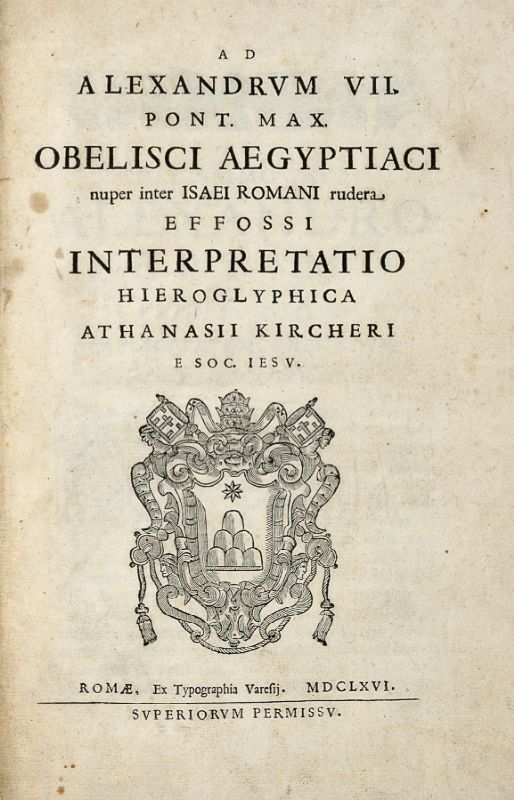 AD
ALEXANDRVM VII.
PONT. MAX.
OBELISCI AEGYPTIACI
nuper inter ISAEI ROMANI rudera
EFFOSSI
INTERPRETATIO
HIEROGLYPHICA
ATHANASII KIRCHERI
E SOC. IESV.

ROMÆ, Ex Typographia Varesij. MDCLXVI.
SVPERIORVM PERMISSV.